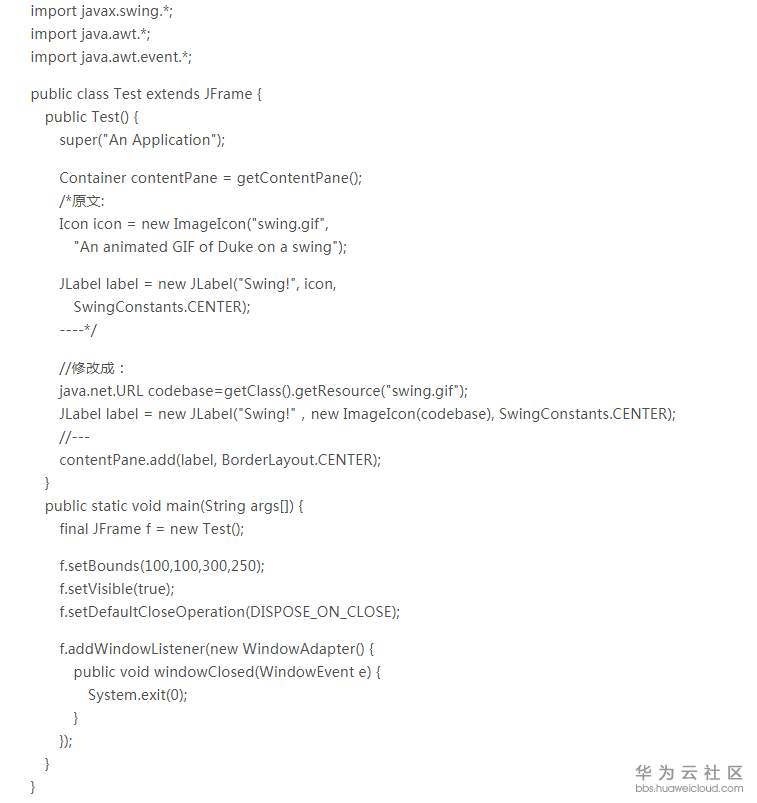 import javax.swing.*;
import java.awt.*;
import java.awt.event.*;

public class Test extends JFrame {
  public Test() {
    super("An Application");

    Container contentPane = getContentPane();
    /*原文:
    Icon icon = new ImageIcon("swing.gif",
      "An animated GIF of Duke on a swing");

    JLabel label = new JLabel("Swing!", icon,
      SwingConstants.CENTER);
    ----*/

    //修改成：
    java.net.URL codebase=getClass().getResource("swing.gif");
    JLabel label = new JLabel("Swing!" , new ImageIcon(codebase), SwingConstants.CENTER);
    //---
    contentPane.add(label, BorderLayout.CENTER);
  }
  public static void main(String args[]) {
    final JFrame f = new Test();

    f.setBounds(100,100,300,250);
    f.setVisible(true);
    f.setDefaultCloseOperation(DISPOSE_ON_CLOSE);

    f.addWindowListener(new WindowAdapter() {
      public void windowClosed(WindowEvent e) {
        System.exit(0);
      }
    });
  }
}

华为云社区
bbs.huaweicloud.com